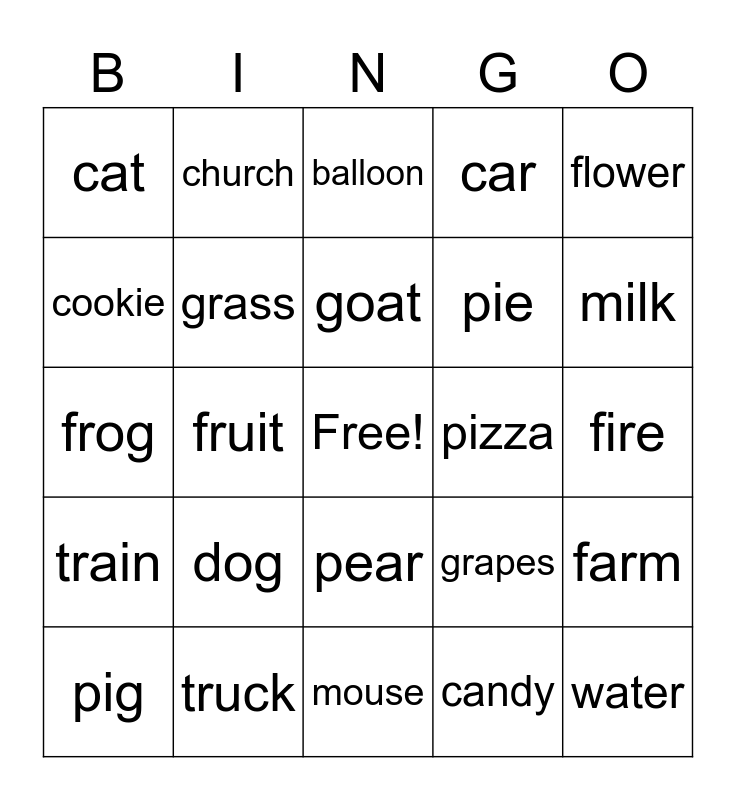 | B | I | N | G | O |
|---|---|---|---|---|
| cat | church | balloon | car | flower |
| cookie | grass | goat | pie | milk |
| frog | fruit | Free! | pizza | fire |
| train | dog | pear | grapes | farm |
| pig | truck | mouse | candy | water |